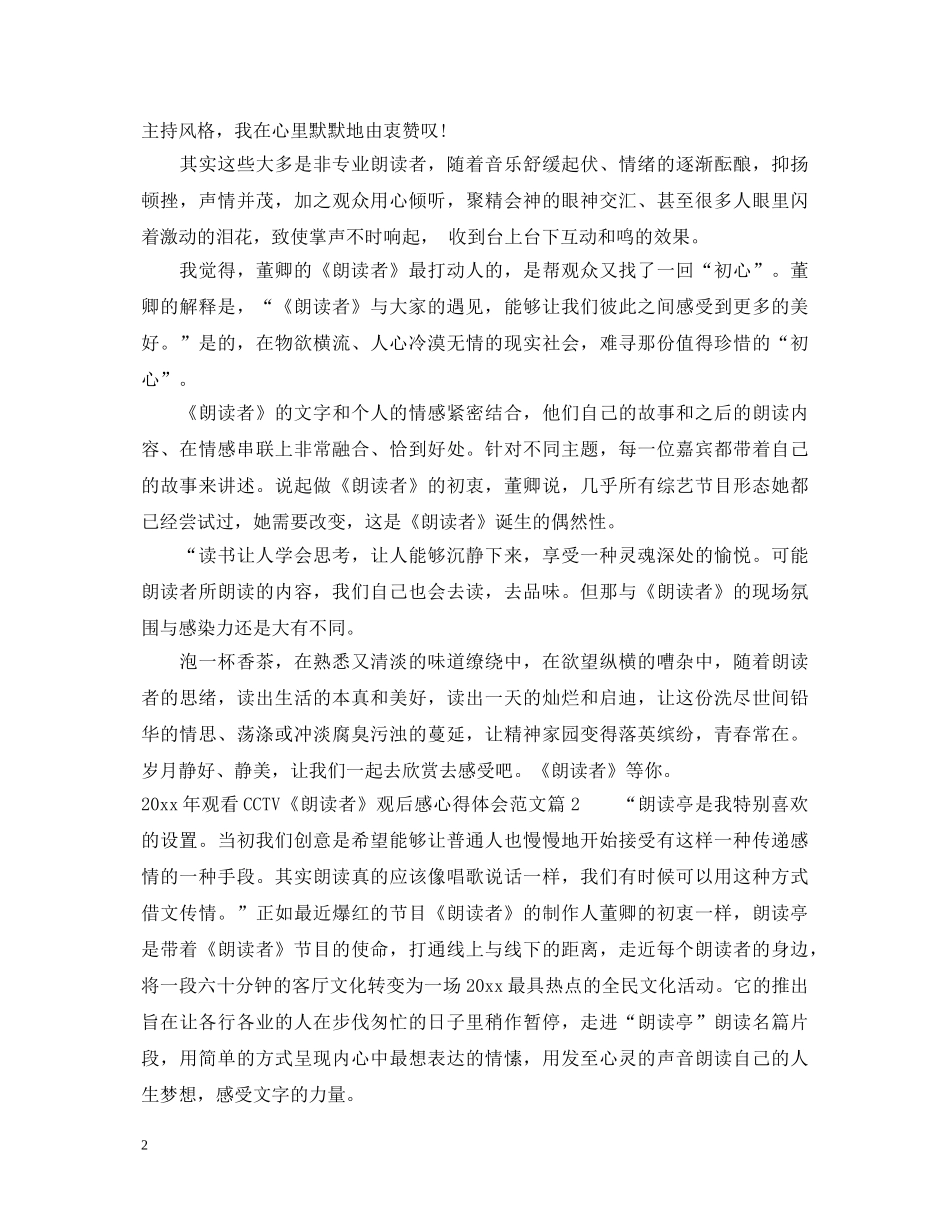 主持风格，我在心里默默地由衷赞叹！

其实这些大多是非专业朗读者，随着音乐舒缓起伏、情绪的逐渐酝酿，抑扬顿挫，声情并茂，加之观众用心倾听，聚精会神的眼神交汇、甚至很多人眼里闪着激动的泪花，致使掌声不时响起， 收到台上台下互动和鸣的效果。

我觉得，董卿的《朗读者》最打动人的，是帮观众又找了一回“初心”。董卿的解释是，“《朗读者》与大家的遇见，能够让我们彼此之间感受到更多的美好。”是的，在物欲横流、人心冷漠无情的现实社会，难寻那份值得珍惜的“初心”。

《朗读者》的文字和个人的情感紧密结合，他们自己的故事和之后的朗读内容、在情感串联上非常融合、恰到好处。针对不同主题，每一位嘉宾都带着自己的故事来讲述。说起做《朗读者》的初衷，董卿说，几乎所有综艺节目形态她都已经尝试过，她需要改变，这是《朗读者》诞生的偶然性。

“读书让人学会思考，让人能够沉静下来，享受一种灵魂深处的愉悦。可能朗读者所朗读的内容，我们自己也会去读，去品味。但那与《朗读者》的现场氛围与感染力还是大有不同。

泡一杯香茶，在熟悉又清淡的味道缭绕中，在欲望纵横的嘈杂中，随着朗读者的思绪，读出生活的本真和美好，读出一天的灿烂和启迪，让这份洗尽世间铅华的情思、荡涤或冲淡腐臭污浊的蔓延，让精神家园变得落英缤纷，青春常在。岁月静好、静美，让我们一起去欣赏去感受吧。《朗读者》等你。

20xx 年观看 CCTV《朗读者》观后感心得体会范文篇 2 “朗读亭是我特别喜欢的设置。当初我们创意是希望能够让普通人也慢慢地开始接受有这样一种传递感情的一种手段。其实朗读真的应该像唱歌说话一样，我们有时候可以用这种方式借文传情。”正如最近爆红的节目《朗读者》的制作人董卿的初衷一样，朗读亭是带着《朗读者》节目的使命，打通线上与线下的距离，走近每个朗读者的身边，将一段六十分钟的客厅文化转变为一场 20xx 最具热点的全民文化活动。它的推出旨在让各行各业的人在步伐匆忙的日子里稍作暂停，走进“朗读亭”朗读名篇片段，用简单的方式呈现内心中最想表达的情愫，用发至心灵的声音朗读自己的人生梦想，感受文字的力量。

2